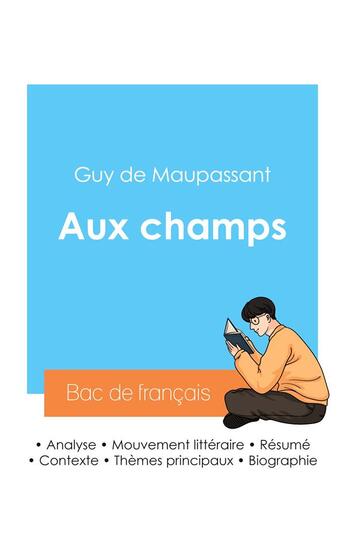 Guy de Maupassant

Aux champs

Bac de français

• Analyse • Mouvement littéraire • Résumé
• Contexte • Thèmes principaux • Biographie